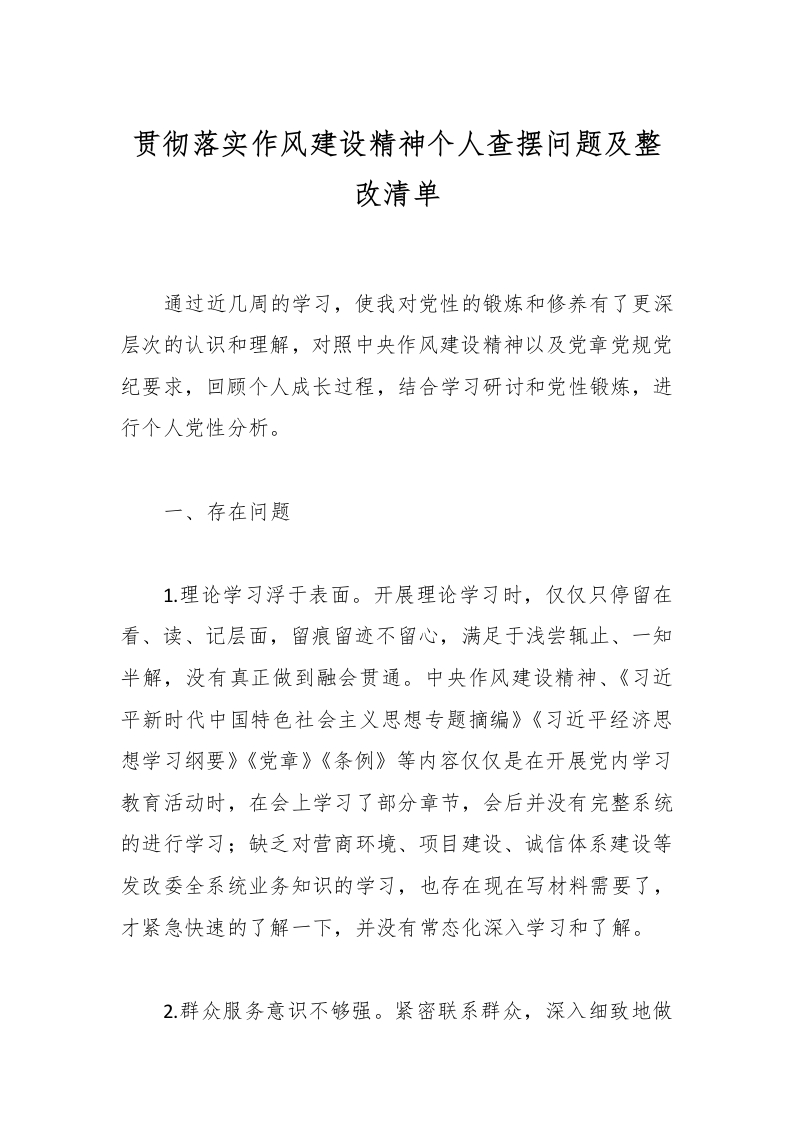 贯彻落实作风建设精神个人查摆问题及整改清单

通过近几周的学习，使我对党性的锻炼和修养有了更深层次的认识和理解，对照中央作风建设精神以及党章党规党纪要求，回顾个人成长过程，结合学习研讨和党性锻炼，进行个人党性分析。

一、存在问题

1.理论学习浮于表面。开展理论学习时，仅仅只停留在看、读、记层面，留痕留迹不留心，满足于浅尝辄止、一知半解，没有真正做到融会贯通。中央作风建设精神、《习近平新时代中国特色社会主义思想专题摘编》《习近平经济思想学习纲要》《党章》《条例》等内容仅仅是在开展党内学习教育活动时，在会上学习了部分章节，会后并没有完整系统的进行学习；缺乏对营商环境、项目建设、诚信体系建设等发改委全系统业务知识的学习，也存在现在写材料需要了，才紧急快速的了解一下，并没有常态化深入学习和了解。

2.群众服务意识不够强。紧密联系群众，深入细致地做